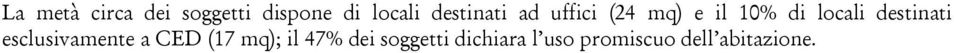 La metà circa dei soggetti dispone di locali destinati ad uffici (24 mq) e il 10% di locali destinati esclusivamente a CED (17 mq); il 47% dei soggetti dichiara l'uso promiscuo dell'abitazione.